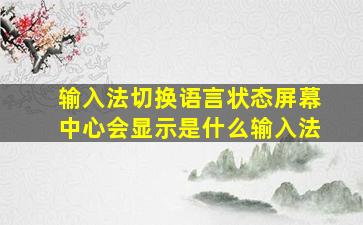 输入法切换语言状态屏幕中心会显示是什么输入法